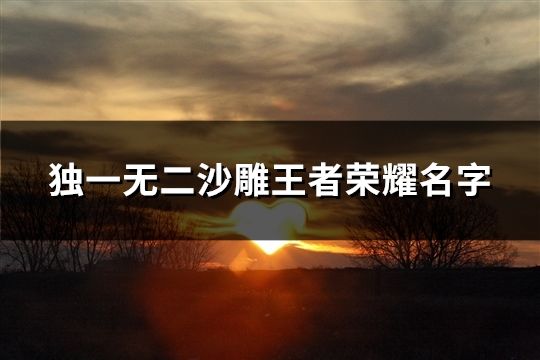 独一无二沙雕王者荣耀名字